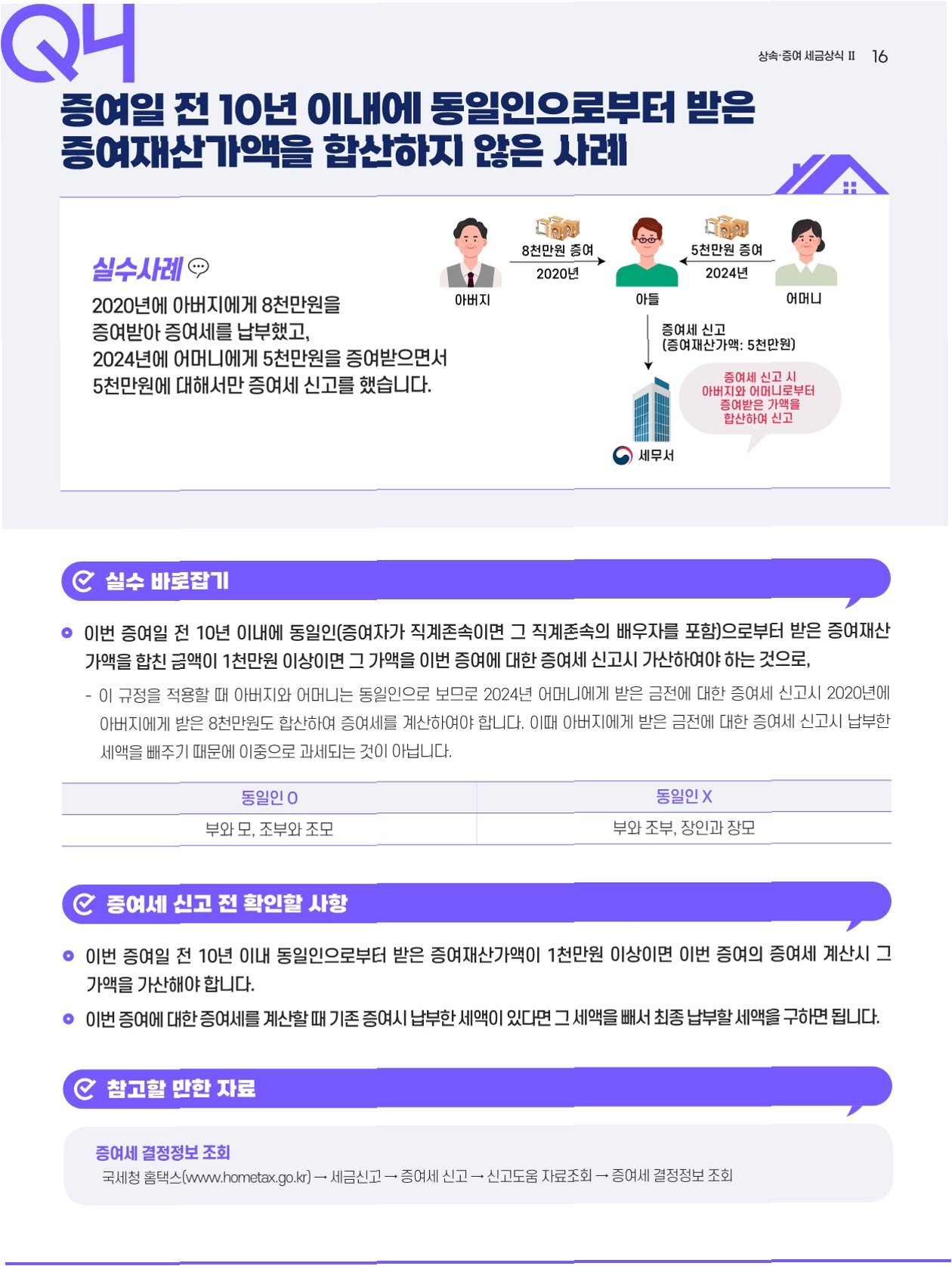 Q4

상속·증여 세금상식 II 16

증여일 전 10년 이내에 동일인으로부터 받은 증여재산가액을 합산하지 않은 사례

실수사례

2020년에 아버지에게 8천만원을 증여받아 증여세를 납부했고, 2024년에 어머니에게 5천만원을 증여받으면서 5천만원에 대해서만 증여세 신고를 했습니다.

8천만원 증여
2020년
5천만원 증여
2024년
아버지
아들
어머니
증여세 신고
(증여재산가액: 5천만원)
증여세 신고 시 아버지와 어머니로부터 증여받은 가액을 합산하여 신고
세무서

실수 바로잡기

• 이번 증여일 전 10년 이내에 동일인(증여자가 직계존속이면 그 직계존속의 배우자를 포함)으로부터 받은 증여재산가액을 합친 금액이 1천만원 이상이면 그 가액을 이번 증여에 대한 증여세 신고시 가산하여야 하는 것으로,

- 이 규정을 적용할 때 아버지와 어머니는 동일인으로 보므로 2024년 어머니에게 받은 금전에 대한 증여세 신고시 2020년에 아버지에게 받은 8천만원도 합산하여 증여세를 계산하여야 합니다. 이때 아버지에게 받은 금전에 대한 증여세 신고시 납부한 세액을 빼주기 때문에 이중으로 과세되는 것이 아닙니다.

| 동일인 O | 동일인 X |
|---|---|
| 부와 모, 조부와 조모 | 부와 조부, 장인과 장모 |

증여세 신고 전 확인할 사항

• 이번 증여일 전 10년 이내 동일인으로부터 받은 증여재산가액이 1천만원 이상이면 이번 증여의 증여세 계산시 그 가액을 가산해야 합니다.

• 이번 증여에 대한 증여세를 계산할 때 기존 증여시 납부한 세액이 있다면 그 세액을 빼서 최종 납부할 세액을 구하면 됩니다.

참고할 만한 자료

증여세 결정정보 조회
국세청 홈택스(www.hometax.go.kr) → 세금신고 → 증여세 신고 → 신고도움 자료조회 → 증여세 결정정보 조회